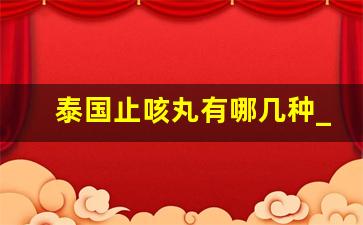 泰国止咳丸有哪几种_